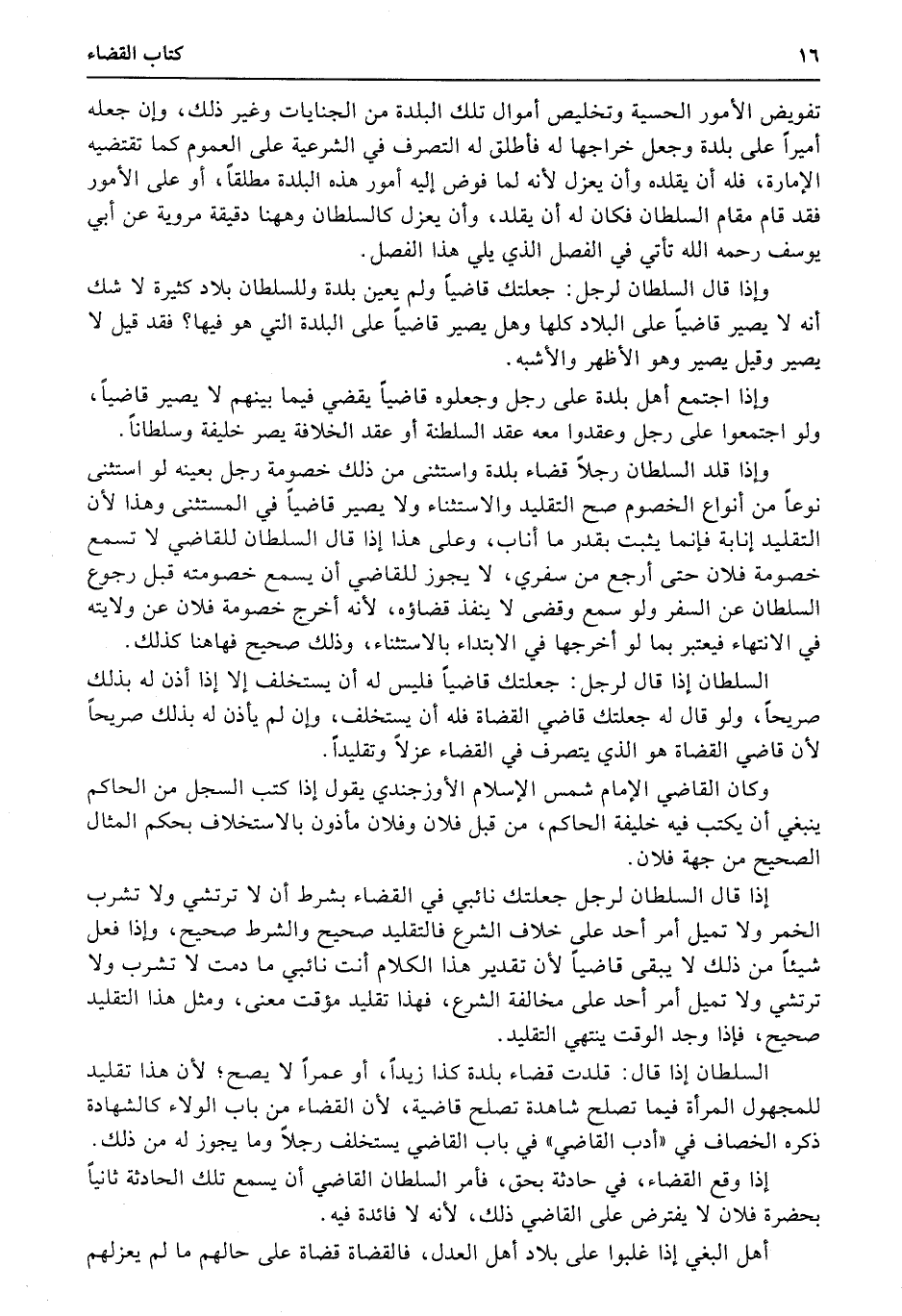 ١٦ كتاب القضاء

تفويض الأمور الحسية وتخليص أموال تلك البلدة من الجنايات وغير ذلك، وإن جعله أميراً على بلدة وجعل خراجها له فأطلق له التصرف في الشرعية على العموم كما تقتضيه الإمارة، فله أن يقلده وأن يعزل لأنه لما فوض إليه أمور هذه البلدة مطلقاً، أو على الأمور فقد قام مقام السلطان فكان له أن يقلد، وأن يعزل كالسلطان وههنا دقيقة مروية عن أبي يوسف رحمه الله تأتي في الفصل الذي يلي هذا الفصل.

وإذا قال السلطان لرجل: جعلتك قاضياً ولم يعين بلدة وللسلطان بلاد كثيرة لا شك أنه لا يصير قاضياً على البلاد كلها وهل يصير قاضياً على البلدة التي هو فيها؟ فقد قيل لا يصير وقيل يصير وهو الأظهر والأشبه.

وإذا اجتمع أهل بلدة على رجل وجعلوه قاضياً يقضي فيما بينهم لا يصير قاضياً، ولو اجتمعوا على رجل وعقدوا معه عقد السلطنة أو عقد الخلافة يصر خليفة وسلطاناً.

وإذا قلد السلطان رجلاً قضاء بلدة واستثنى من ذلك خصومة رجل بعينه لو استثنى نوعاً من أنواع الخصوم صح التقليد والاستثناء ولا يصير قاضياً في المستثنى وهذا لأن التقليد إنابة فإنما يثبت بقدر ما أناب، وعلى هذا إذا قال السلطان للقاضي لا تسمع خصومة فلان حتى أرجع من سفري، لا يجوز للقاضي أن يسمع خصومته قبل رجوع السلطان عن السفر ولو سمع وقضى لا ينفذ قضاؤه، لأنه أخرج خصومة فلان عن ولايته في الانتهاء فيعتبر بما لو أخرجها في الابتداء بالاستثناء، وذلك صحيح فهاهنا كذلك.

السلطان إذا قال لرجل: جعلتك قاضياً فليس له أن يستخلف إلا إذا أذن له بذلك صريحاً، ولو قال له جعلتك قاضي القضاة فله أن يستخلف، وإن لم يأذن له بذلك صريحاً لأن قاضي القضاة هو الذي يتصرف في القضاء عزلاً وتقليداً.

وكان القاضي الإمام شمس الإسلام الأوزجندي يقول إذا كتب السجل من الحاكم ينبغي أن يكتب فيه خليفة الحاكم، من قبل فلان وفلان مأذون بالاستخلاف بحكم المثال الصحيح من جهة فلان.

إذا قال السلطان لرجل جعلتك نائبي في القضاء بشرط أن لا ترتشي ولا تشرب الخمر ولا تميل أمر أحد على خلاف الشرع فالتقليد صحيح والشرط صحيح، وإذا فعل شيئاً من ذلك لا يبقى قاضياً لأن تقدير هذا الكلام أنت نائبي ما دمت لا تشرب ولا ترتشي ولا تميل أمر أحد على مخالفة الشرع، فهذا تقليد مؤقت معنى، ومثل هذا التقليد صحيح، فإذا وجد الوقت ينتهي التقليد.

السلطان إذا قال: قلدت قضاء بلدة كذا زيداً، أو عمراً لا يصح؛ لأن هذا تقليد للمجهول المرأة فيما تصلح شاهدة تصلح قاضية، لأن القضاء من باب الولاء كالشهادة ذكره الخصاف في «أدب القاضي» في باب القاضي يستخلف رجلاً وما يجوز له من ذلك.

إذا وقع القضاء، في حادثة بحق، فأمر السلطان القاضي أن يسمع تلك الحادثة ثانياً بحضرة فلان لا يفترض على القاضي ذلك، لأنه لا فائدة فيه.

أهل البغي إذا غلبوا على بلاد أهل العدل، فالقضاة قضاة على حالهم ما لم يعزلهم